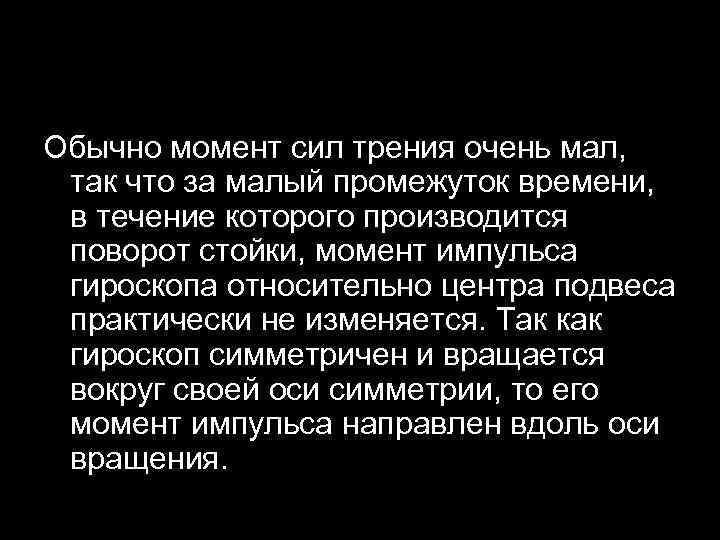 Обычно момент сил трения очень мал, так что за малый промежуток времени, в течение которого производится поворот стойки, момент импульса гироскопа относительно центра подвеса практически не изменяется. Так как гироскоп симметричен и вращается вокруг своей оси симметрии, то его момент импульса направлен вдоль оси вращения.